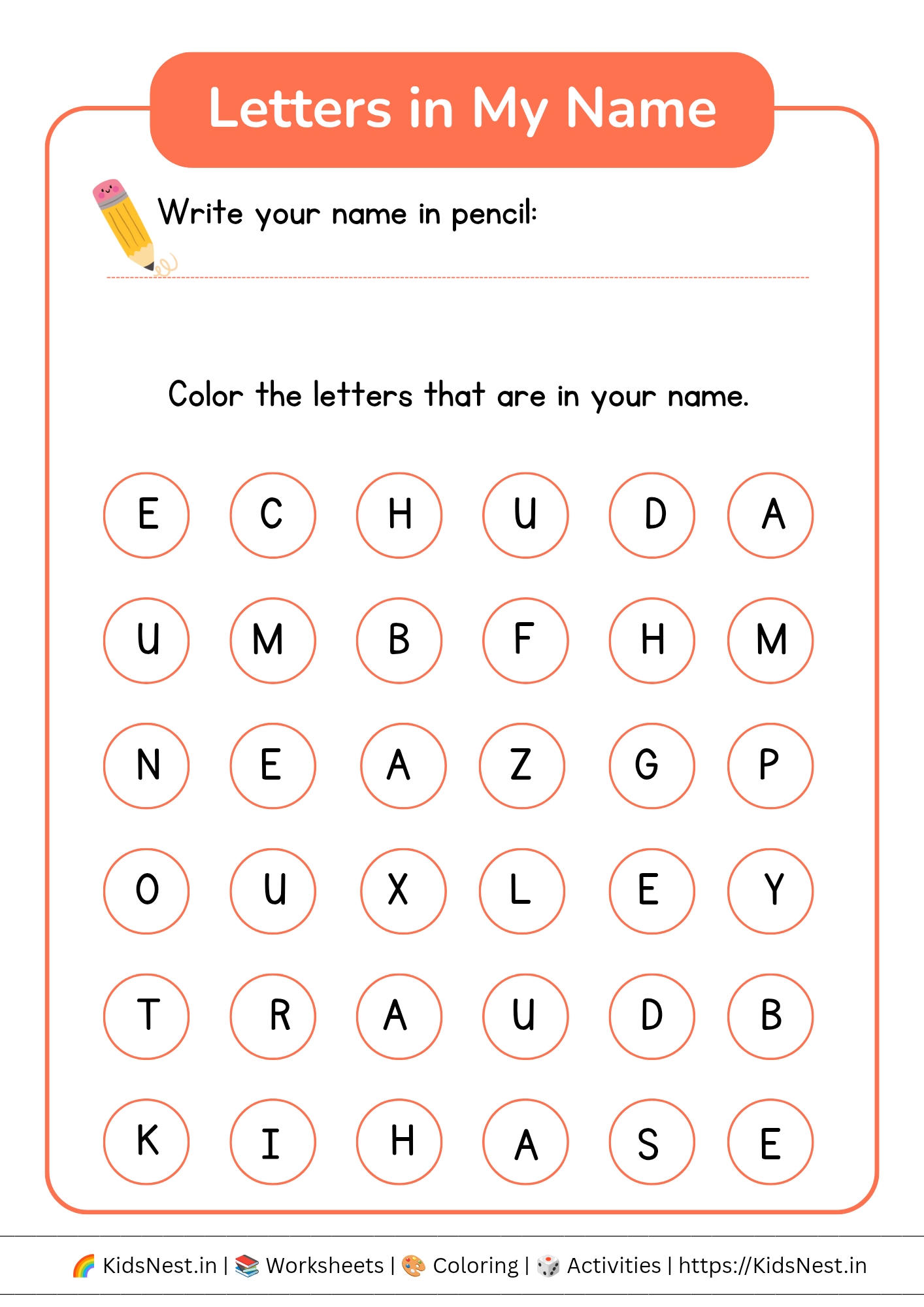 Letters in My Name

Write your name in pencil:

Color the letters that are in your name.

E C H U D A
U M B F H M
N E A Z G P
O U X L E Y
T R A U D B
K I H A S E

🌈 KidsNest.in | 📚 Worksheets | 🎨 Coloring | 🎲 Activities | https://KidsNest.in